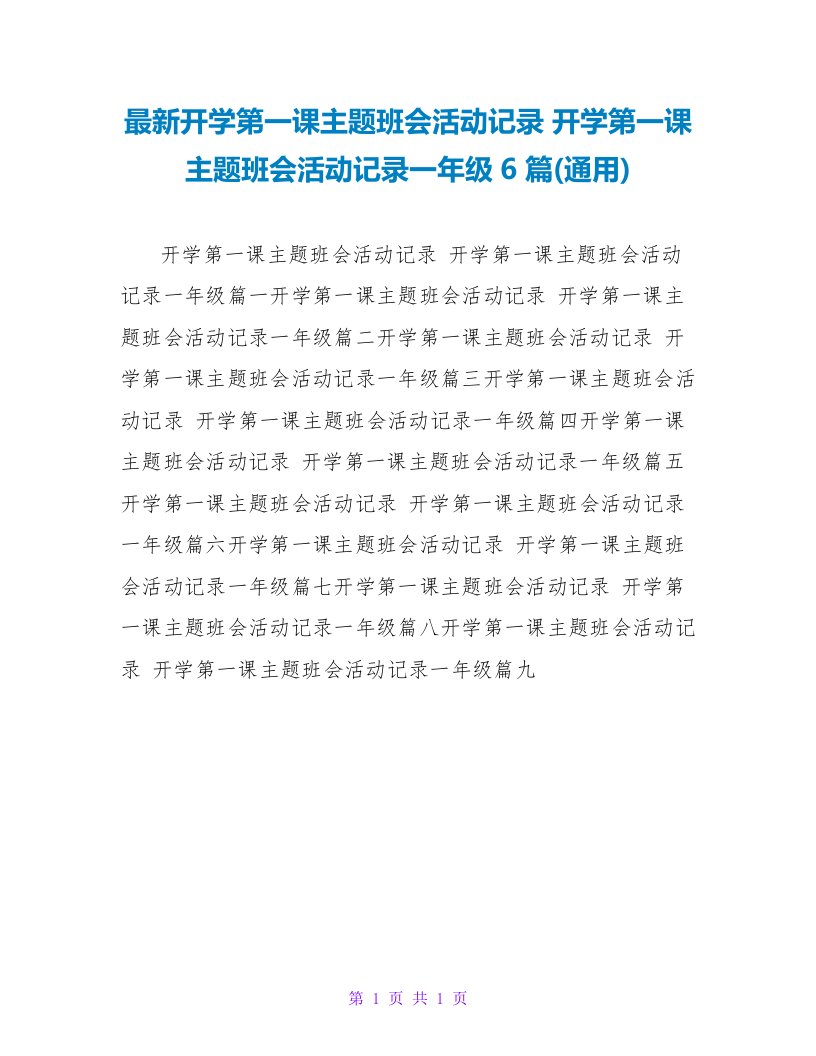 最新开学第一课主题班会活动记录 开学第一课主题班会活动记录一年级 6 篇(通用)

开学第一课主题班会活动记录 开学第一课主题班会活动记录一年级篇一开学第一课主题班会活动记录 开学第一课主题班会活动记录一年级篇二开学第一课主题班会活动记录 开学第一课主题班会活动记录一年级篇三开学第一课主题班会活动记录 开学第一课主题班会活动记录一年级篇四开学第一课主题班会活动记录 开学第一课主题班会活动记录一年级篇五开学第一课主题班会活动记录 开学第一课主题班会活动记录一年级篇六开学第一课主题班会活动记录 开学第一课主题班会活动记录一年级篇七开学第一课主题班会活动记录 开学第一课主题班会活动记录一年级篇八开学第一课主题班会活动记录 开学第一课主题班会活动记录一年级篇九

第 1 页 共 1 页